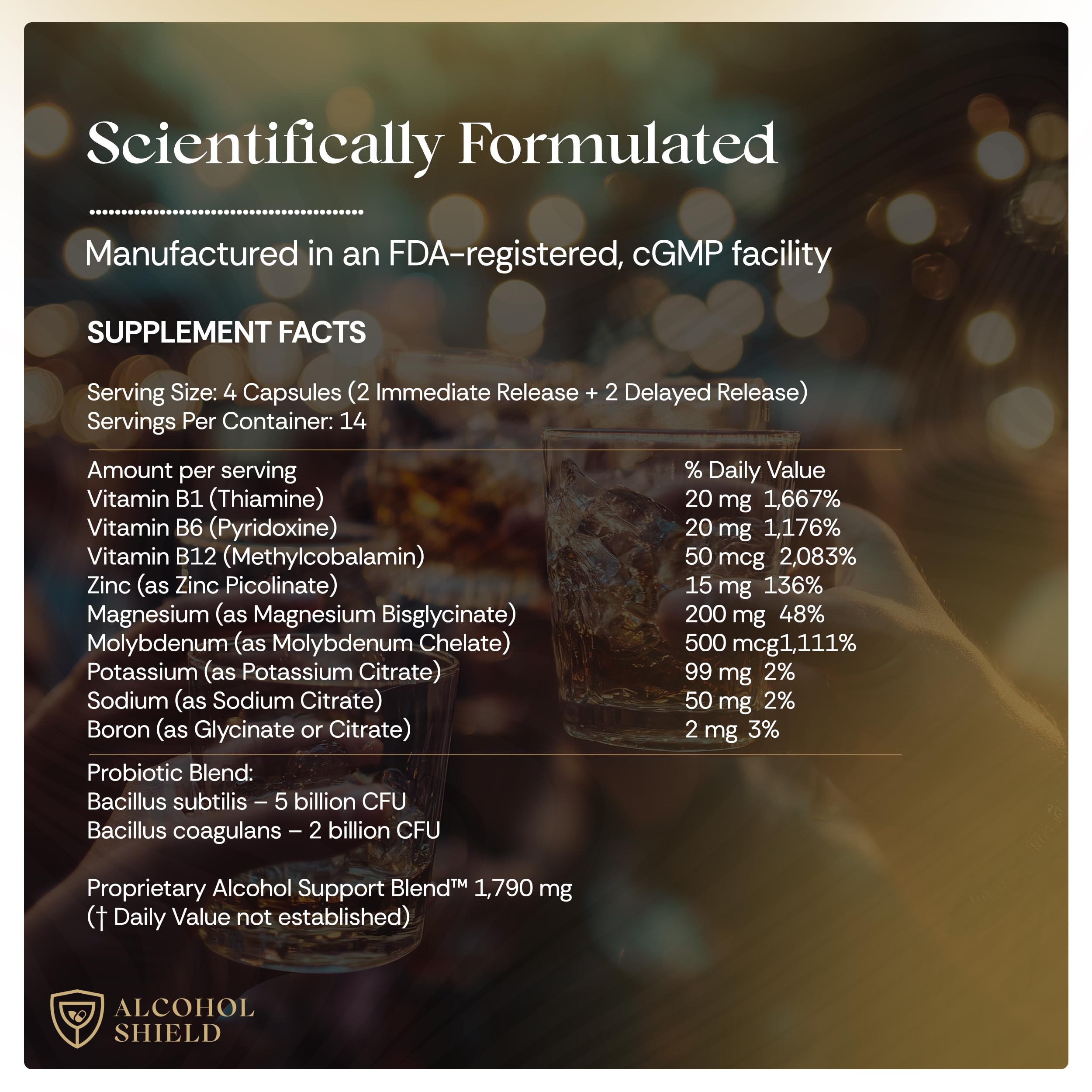 Scientifically Formulated

Manufactured in an FDA-registered, cGMP facility

SUPPLEMENT FACTS

Serving Size: 4 Capsules (2 Immediate Release + 2 Delayed Release)
Servings Per Container: 14

| Amount per serving | % Daily Value |
|---|---|
| Vitamin B1 (Thiamine) | 20 mg 1,667% |
| Vitamin B6 (Pyridoxine) | 20 mg 1,176% |
| Vitamin B12 (Methylcobalamin) | 50 mcg 2,083% |
| Zinc (as Zinc Picolinate) | 15 mg 136% |
| Magnesium (as Magnesium Bisglycinate) | 200 mg 48% |
| Molybdenum (as Molybdenum Chelate) | 500 mcg1,111% |
| Potassium (as Potassium Citrate) | 99 mg 2% |
| Sodium (as Sodium Citrate) | 50 mg 2% |
| Boron (as Glycinate or Citrate) | 2 mg 3% |

Probiotic Blend:
Bacillus subtilis – 5 billion CFU
Bacillus coagulans – 2 billion CFU

Proprietary Alcohol Support Blend™ 1,790 mg
(† Daily Value not established)

ALCOHOL
SHIELD